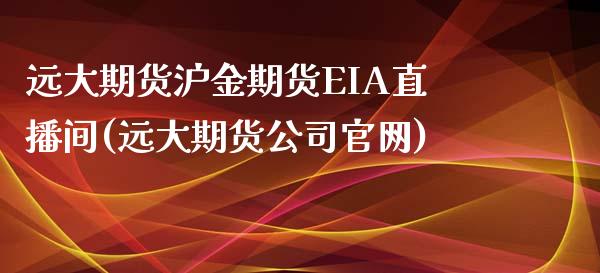 远大期货沪金期货EIA直播间(远大期货公司官网)